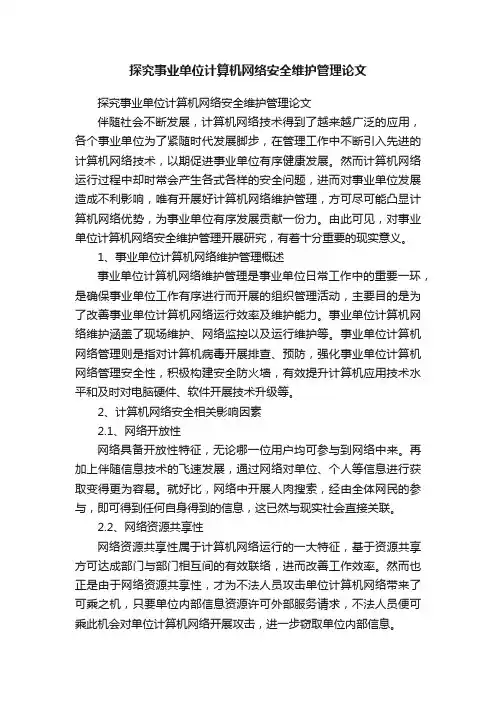 探究事业单位计算机网络安全维护管理论文

探究事业单位计算机网络安全维护管理论文

伴随社会不断发展，计算机网络技术得到了越来越广泛的应用，各个事业单位为了紧随时代发展脚步，在管理工作中不断引入先进的计算机网络技术，以期促进事业单位有序健康发展。然而计算机网络运行过程中却时常会产生各式各样的安全问题，进而对事业单位发展造成不利影响，唯有开展好计算机网络维护管理，方可尽可能凸显计算机网络优势，为事业单位有序发展贡献一份力。由此可见，对事业单位计算机网络安全维护管理开展研究，有着十分重要的现实意义。

1、事业单位计算机网络维护管理概述

事业单位计算机网络维护管理是事业单位日常工作中的重要一环，是确保事业单位工作有序进行而开展的组织管理活动，主要目的是为了改善事业单位计算机网络运行效率及维护能力。事业单位计算机网络维护涵盖了现场维护、网络监控以及运行维护等。事业单位计算机网络管理则是指对计算机病毒开展排查、预防，强化事业单位计算机网络管理安全性，积极构建安全防火墙，有效提升计算机应用技术水平和及时对电脑硬件、软件开展技术升级等。

2、计算机网络安全相关影响因素

2.1、网络开放性

网络具备开放性特征，无论哪一位用户均可参与到网络中来。再加上伴随信息技术的飞速发展，通过网络对单位、个人等信息进行获取变得更为容易。就好比，网络中开展人肉搜索，经由全体网民的参与，即可得到任何自身得到的信息，这已然与现实社会直接关联。

2.2、网络资源共享性

网络资源共享性属于计算机网络运行的一大特征，基于资源共享方可达成部门与部门相互间的有效联络，进而改善工作效率。然而也正是由于网络资源共享性，才为不法人员攻击单位计算机网络带来了可乘之机，只要单位内部信息资源许可外部服务请求，不法人员便可乘此机会对单位计算机网络开展攻击，进一步窃取单位内部信息。